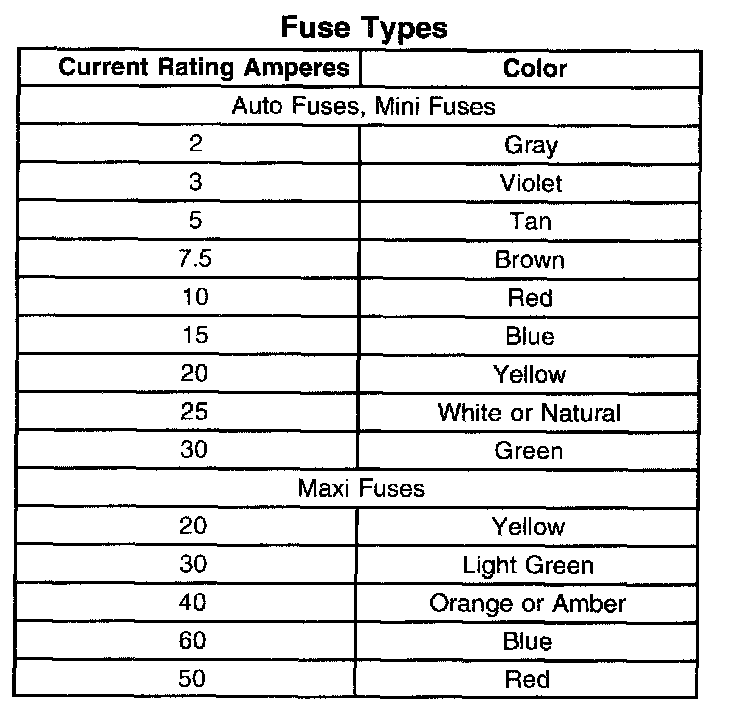 Fuse Types

| Current Rating Amperes | Color |
|---|---|
| Auto Fuses, Mini Fuses | |
| 2 | Gray |
| 3 | Violet |
| 5 | Tan |
| 7.5 | Brown |
| 10 | Red |
| 15 | Blue |
| 20 | Yellow |
| 25 | White or Natural |
| 30 | Green |
| Maxi Fuses | |
| 20 | Yellow |
| 30 | Light Green |
| 40 | Orange or Amber |
| 60 | Blue |
| 50 | Red |